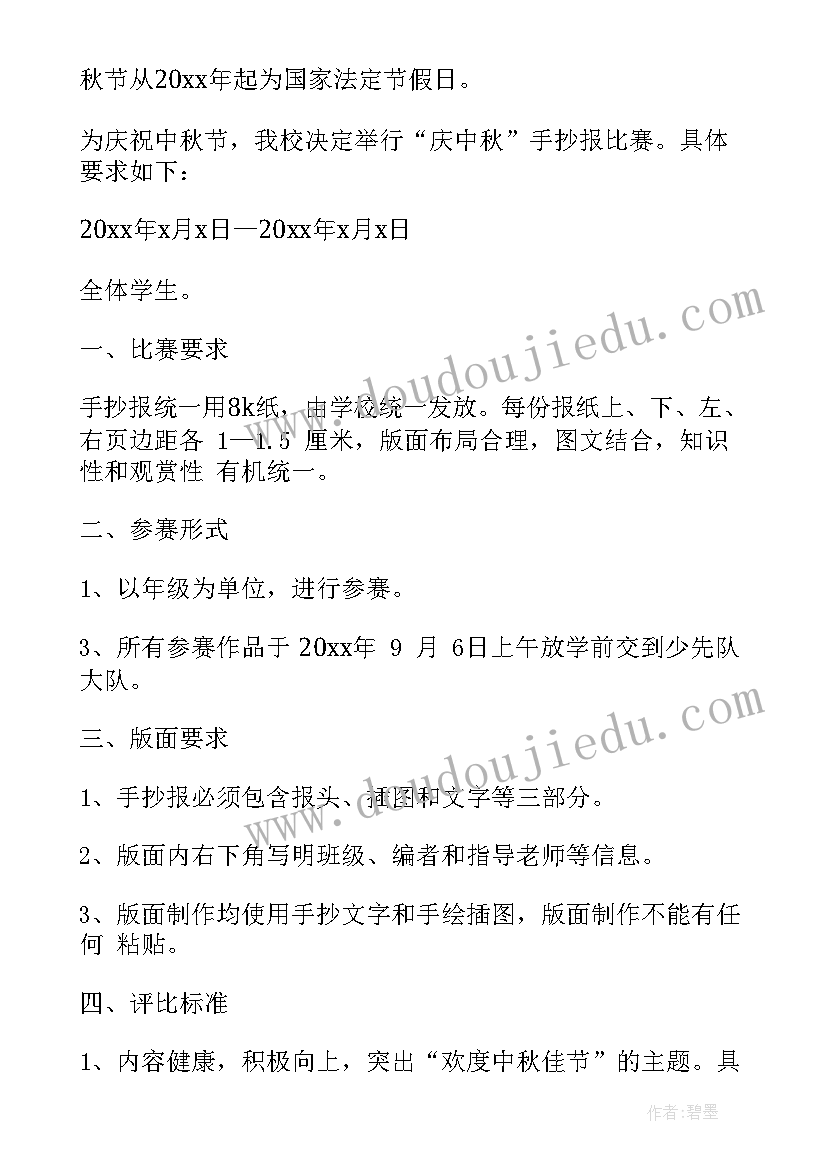 秋节从20xx年起为国家法定节假日。

为庆祝中秋节，我校决定举行“庆中秋”手抄报比赛。具体要求如下：

20xx年x月x日—20xx年x月x日

全体学生。

一、比赛要求

手抄报统一用8k纸，由学校统一发放。每份报纸上、下、左、右页边距各 1—1.5 厘米，版面布局合理，图文结合，知识性和观赏性 有机统一。

二、参赛形式

1、以年级为单位，进行参赛。

3、所有参赛作品于 20xx年 9 月 6日上午放学前交到少先队大队。

三、版面要求

1、手抄报必须包含报头、插图和文字等三部分。

2、版面内右下角写明班级、编者和指导老师等信息。

3、版面制作均使用手抄文字和手绘插图，版面制作不能有任何 粘贴。

四、评比标准

1、内容健康，积极向上，突出“欢度中秋佳节”的主题。具

www.doudoujiedu.com

www.doudoujiedu.com

作者:碧墨